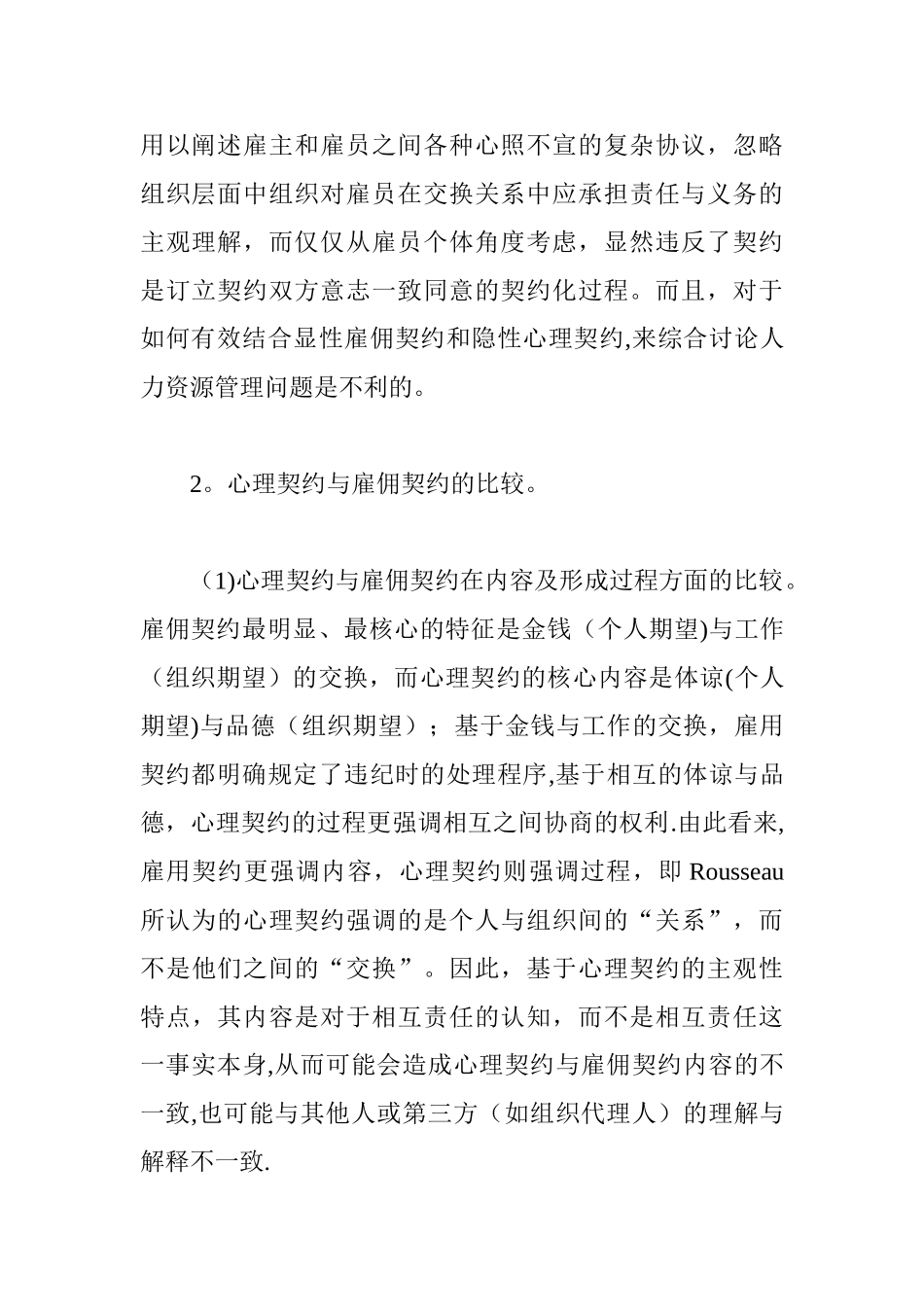 用以阐述雇主和雇员之间各种心照不宣的复杂协议，忽略组织层面中组织对雇员在交换关系中应承担责任与义务的主观理解，而仅仅从雇员个体角度考虑，显然违反了契约是订立契约双方意志一致同意的契约化过程。而且，对于如何有效结合显性雇佣契约和隐性心理契约,来综合讨论人力资源管理问题是不利的。

2。心理契约与雇佣契约的比较。

（1)心理契约与雇佣契约在内容及形成过程方面的比较。雇佣契约最明显、最核心的特征是金钱（个人期望)与工作（组织期望）的交换，而心理契约的核心内容是体谅(个人期望)与品德（组织期望）；基于金钱与工作的交换，雇用契约都明确规定了违纪时的处理程序,基于相互的体谅与品德，心理契约的过程更强调相互之间协商的权利.由此看来,雇用契约更强调内容，心理契约则强调过程，即 Rousseau 所认为的心理契约强调的是个人与组织间的“关系”，而不是他们之间的“交换”。因此，基于心理契约的主观性特点，其内容是对于相互责任的认知，而不是相互责任这一事实本身,从而可能会造成心理契约与雇佣契约内容的不一致,也可能与其他人或第三方（如组织代理人）的理解与解释不一致.